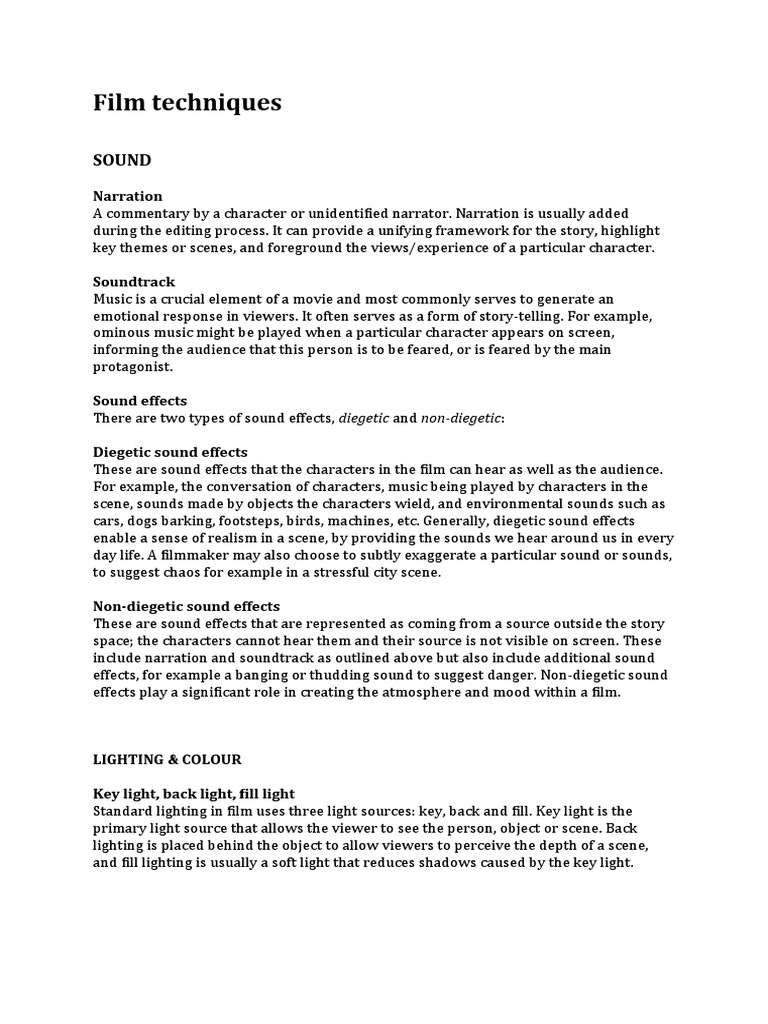 Film techniques

SOUND

Narration
A commentary by a character or unidentified narrator. Narration is usually added during the editing process. It can provide a unifying framework for the story, highlight key themes or scenes, and foreground the views/experience of a particular character.

Soundtrack
Music is a crucial element of a movie and most commonly serves to generate an emotional response in viewers. It often serves as a form of story-telling. For example, ominous music might be played when a particular character appears on screen, informing the audience that this person is to be feared, or is feared by the main protagonist.

Sound effects
There are two types of sound effects, diegetic and non-diegetic:

Diegetic sound effects
These are sound effects that the characters in the film can hear as well as the audience. For example, the conversation of characters, music being played by characters in the scene, sounds made by objects the characters wield, and environmental sounds such as cars, dogs barking, footsteps, birds, machines, etc. Generally, diegetic sound effects enable a sense of realism in a scene, by providing the sounds we hear around us in every day life. A filmmaker may also choose to subtly exaggerate a particular sound or sounds, to suggest chaos for example in a stressful city scene.

Non-diegetic sound effects
These are sound effects that are represented as coming from a source outside the story space; the characters cannot hear them and their source is not visible on screen. These include narration and soundtrack as outlined above but also include additional sound effects, for example a banging or thudding sound to suggest danger. Non-diegetic sound effects play a significant role in creating the atmosphere and mood within a film.

LIGHTING & COLOUR

Key light, back light, fill light
Standard lighting in film uses three light sources: key, back and fill. Key light is the primary light source that allows the viewer to see the person, object or scene. Back lighting is placed behind the object to allow viewers to perceive the depth of a scene, and fill lighting is usually a soft light that reduces shadows caused by the key light.